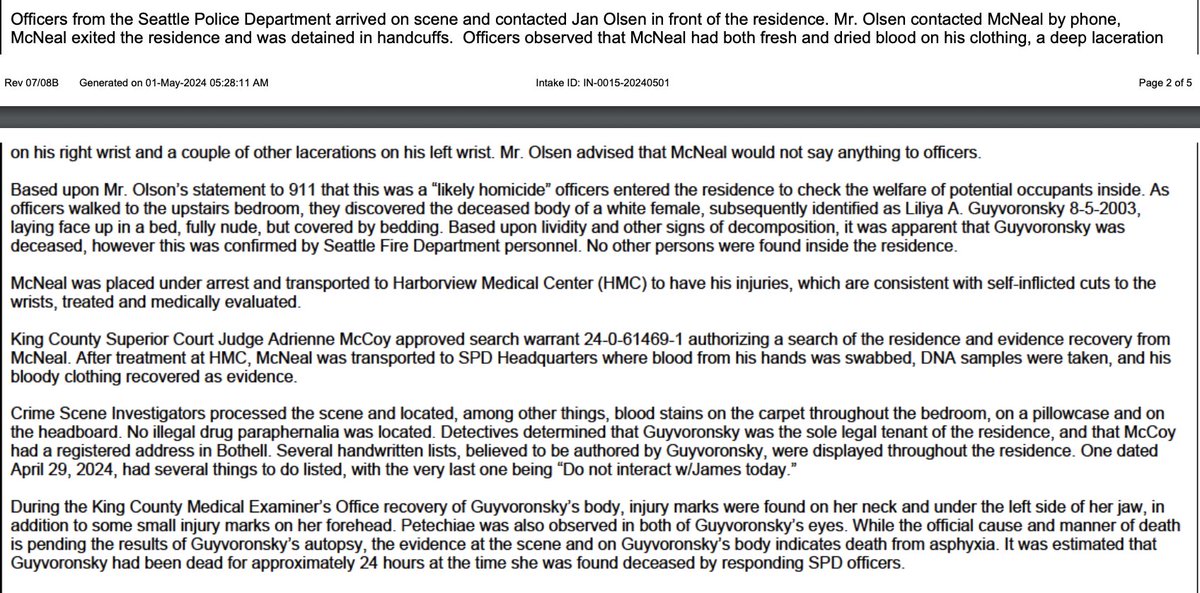 Officers from the Seattle Police Department arrived on scene and contacted Jan Olsen in front of the residence. Mr. Olsen contacted McNeal by phone, McNeal exited the residence and was detained in handcuffs. Officers observed that McNeal had both fresh and dried blood on his clothing, a deep laceration

Rev 07/08B Generated on 01-May-2024 05:28:11 AM Intake ID: IN-0015-20240501 Page 2 of 5

on his right wrist and a couple of other lacerations on his left wrist. Mr. Olsen advised that McNeal would not say anything to officers.

Based upon Mr. Olson's statement to 911 that this was a "likely homicide" officers entered the residence to check the welfare of potential occupants inside. As officers walked to the upstairs bedroom, they discovered the deceased body of a white female, subsequently identified as Liliya A. Guyvoronsky 8-5-2003, laying face up in a bed, fully nude, but covered by bedding. Based upon lividity and other signs of decomposition, it was apparent that Guyvoronsky was deceased, however this was confirmed by Seattle Fire Department personnel. No other persons were found inside the residence.

McNeal was placed under arrest and transported to Harborview Medical Center (HMC) to have his injuries, which are consistent with self-inflicted cuts to the wrists, treated and medically evaluated.

King County Superior Court Judge Adrienne McCoy approved search warrant 24-0-61469-1 authorizing a search of the residence and evidence recovery from McNeal. After treatment at HMC, McNeal was transported to SPD Headquarters where blood from his hands was swabbed, DNA samples were taken, and his bloody clothing recovered as evidence.

Crime Scene Investigators processed the scene and located, among other things, blood stains on the carpet throughout the bedroom, on a pillowcase and on the headboard. No illegal drug paraphernalia was located. Detectives determined that Guyvoronsky was the sole legal tenant of the residence, and that McCoy had a registered address in Bothell. Several handwritten lists, believed to be authored by Guyvoronsky, were displayed throughout the residence. One dated April 29, 2024, had several things to do listed, with the very last one being "Do not interact w/James today."

During the King County Medical Examiner's Office recovery of Guyvoronsky's body, injury marks were found on her neck and under the left side of her jaw, in addition to some small injury marks on her forehead. Petechiae was also observed in both of Guyvoronsky's eyes. While the official cause and manner of death is pending the results of Guyvoronsky's autopsy, the evidence at the scene and on Guyvoronsky's body indicates death from asphyxia. It was estimated that Guyvoronsky had been dead for approximately 24 hours at the time she was found deceased by responding SPD officers.